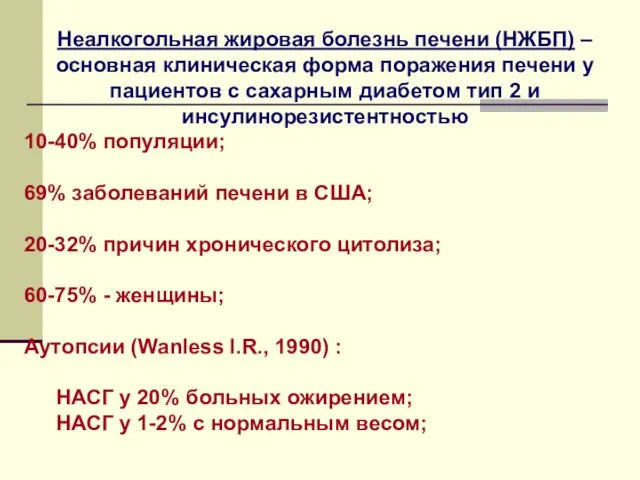 Неалкогольная жировая болезнь печени (НЖБП) – основная клиническая форма поражения печени у пациентов с сахарным диабетом тип 2 и инсулинорезистентностью

10-40% популяции;

69% заболеваний печени в США;

20-32% причин хронического цитолиза;

60-75% - женщины;

Аутопсии (Wanless I.R., 1990) :

НАСГ у 20% больных ожирением;
НАСГ у 1-2% с нормальным весом;